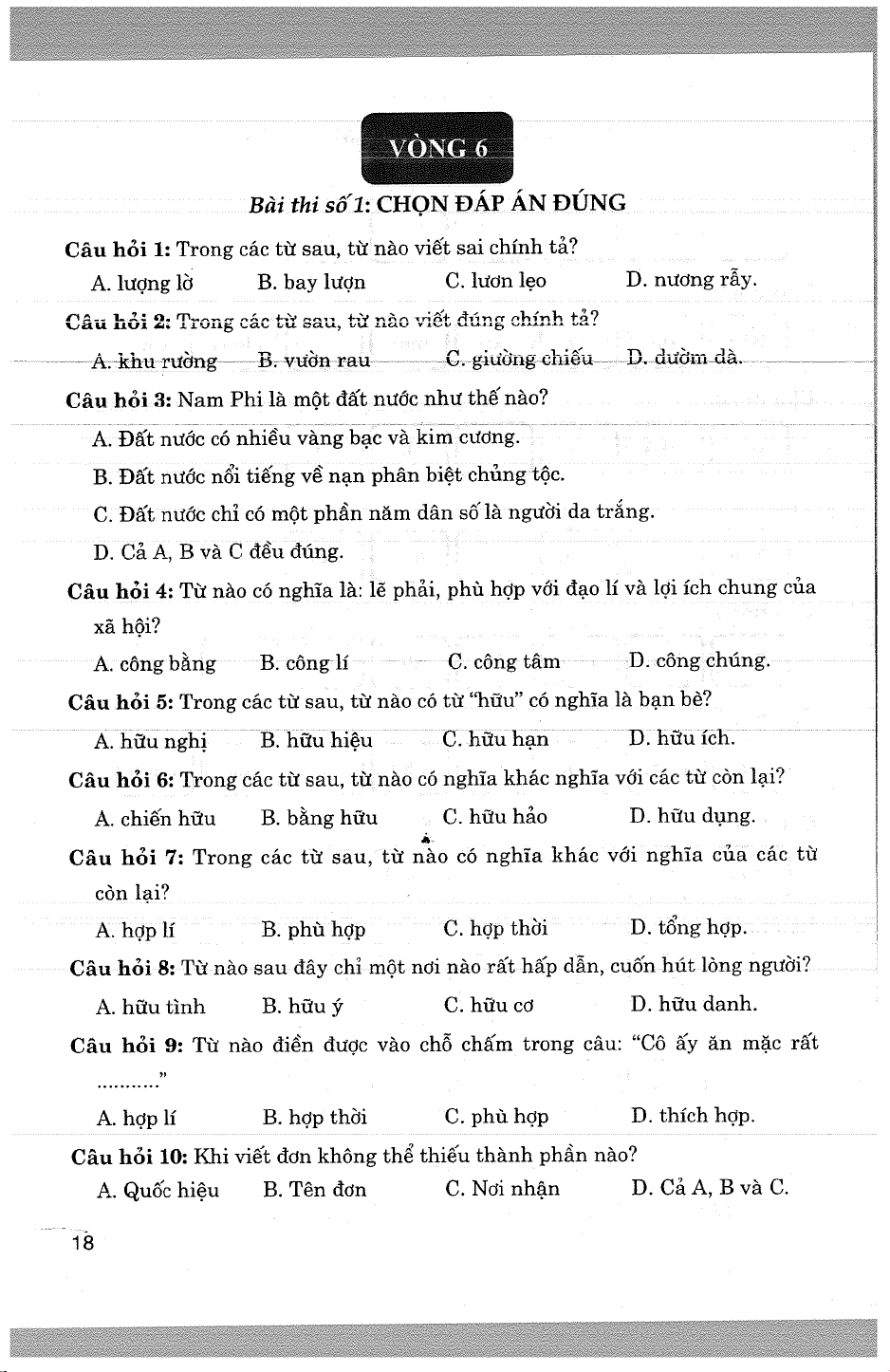 VÒNG 6

Bài thi số 1: CHỌN ĐÁP ÁN ĐÚNG

Câu hỏi 1: Trong các từ sau, từ nào viết sai chính tả?

A. lượng lờ B. bay lượn C. lươn lẹo D. nương rẫy.

Câu hỏi 2: Trong các từ sau, từ nào viết đúng chính tả?

A. khu rường B. vườn rau C. giường chiếu D. dườm dà.

Câu hỏi 3: Nam Phi là một đất nước như thế nào?

A. Đất nước có nhiều vàng bạc và kim cương.

B. Đất nước nổi tiếng về nạn phân biệt chủng tộc.

C. Đất nước chỉ có một phần năm dân số là người da trắng.

D. Cả A, B và C đều đúng.

Câu hỏi 4: Từ nào có nghĩa là: lẽ phải, phù hợp với đạo lí và lợi ích chung của xã hội?

A. công bằng B. công lí C. công tâm D. công chúng.

Câu hỏi 5: Trong các từ sau, từ nào có từ "hữu" có nghĩa là bạn bè?

A. hữu nghị B. hữu hiệu C. hữu hạn D. hữu ích.

Câu hỏi 6: Trong các từ sau, từ nào có nghĩa khác nghĩa với các từ còn lại?

A. chiến hữu B. bằng hữu C. hữu hảo D. hữu dụng.

Câu hỏi 7: Trong các từ sau, từ nào có nghĩa khác với nghĩa của các từ còn lại?

A. hợp lí B. phù hợp C. hợp thời D. tổng hợp.

Câu hỏi 8: Từ nào sau đây chỉ một nơi nào rất hấp dẫn, cuốn hút lòng người?

A. hữu tình B. hữu ý C. hữu cơ D. hữu danh.

Câu hỏi 9: Từ nào điền được vào chỗ chấm trong câu: "Cô ấy ăn mặc rất ..........."

A. hợp lí B. hợp thời C. phù hợp D. thích hợp.

Câu hỏi 10: Khi viết đơn không thể thiếu thành phần nào?

A. Quốc hiệu B. Tên đơn C. Nơi nhận D. Cả A, B và C.

18